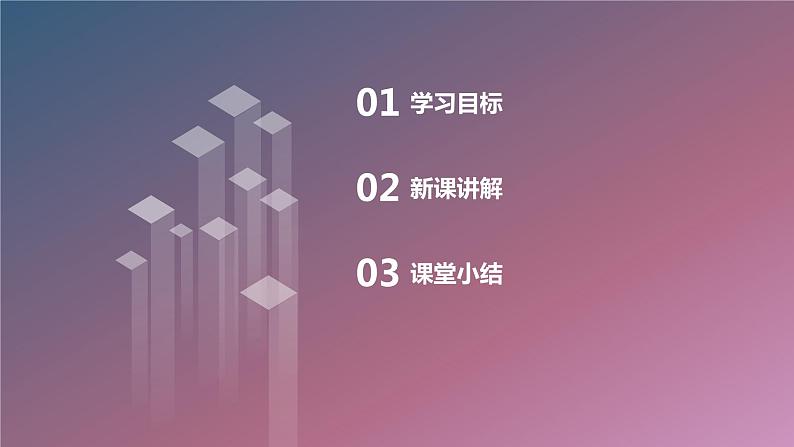 01 学习目标

02 新课讲解

03 课堂小结